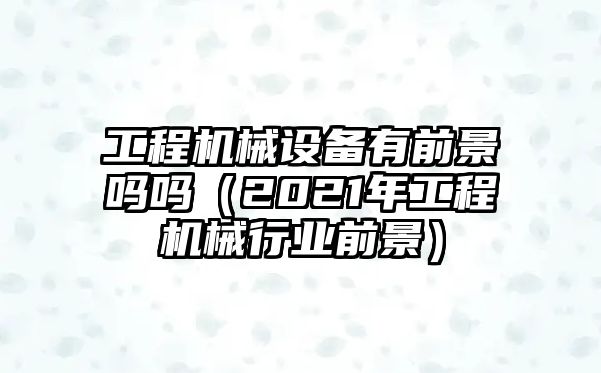 工程机械设备有前景吗吗（2021年工程机械行业前景）